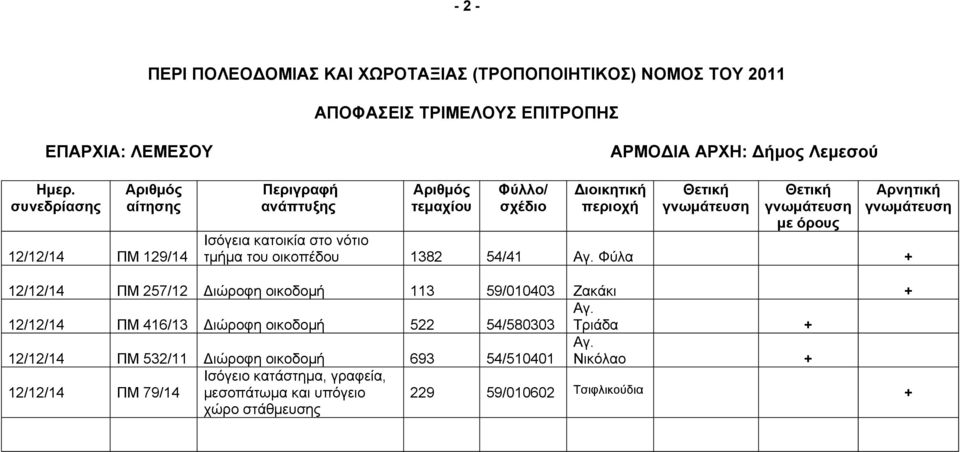 - 2 -

ΠΕΡΙ ΠΟΛΕΟΔΟΜΙΑΣ ΚΑΙ ΧΩΡΟΤΑΞΙΑΣ (ΤΡΟΠΟΠΟΙΗΤΙΚΟΣ) ΝΟΜΟΣ ΤΟΥ 2011

ΑΠΟΦΑΣΕΙΣ ΤΡΙΜΕΛΟΥΣ ΕΠΙΤΡΟΠΗΣ

ΕΠΑΡΧΙΑ: ΛΕΜΕΣΟΥ

ΑΡΜΟΔΙΑ ΑΡΧΗ: Δήμος Λεμεσού

| Ημερ. συνεδρίασης | Αριθμός αίτησης | Περιγραφή ανάπτυξης | Αριθμός τεμαχίου | Φύλλο/ σχέδιο | Διοικητική περιοχή | Θετική γνωμάτευση | Θετική γνωμάτευση με όρους | Αρνητική γνωμάτευση |
|---|---|---|---|---|---|---|---|---|
| 12/12/14 | ΠΜ 129/14 | Ισόγεια κατοικία στο νότιο τμήμα του οικοπέδου | 1382 | 54/41 | Αγ. Φύλα | | | + |
| 12/12/14 | ΠΜ 257/12 | Διώροφη οικοδομή | 113 | 59/010403 | Ζακάκι | | | + |
| 12/12/14 | ΠΜ 416/13 | Διώροφη οικοδομή | 522 | 54/580303 | Αγ. Τριάδα | | + | |
| 12/12/14 | ΠΜ 532/11 | Διώροφη οικοδομή | 693 | 54/510401 | Αγ. Νικόλαο | | + | |
| 12/12/14 | ΠΜ 79/14 | Ισόγειο κατάστημα, γραφεία, μεσοπάτωμα και υπόγειο χώρο στάθμευσης | 229 | 59/010602 | Τσιφλικούδια | | | + |